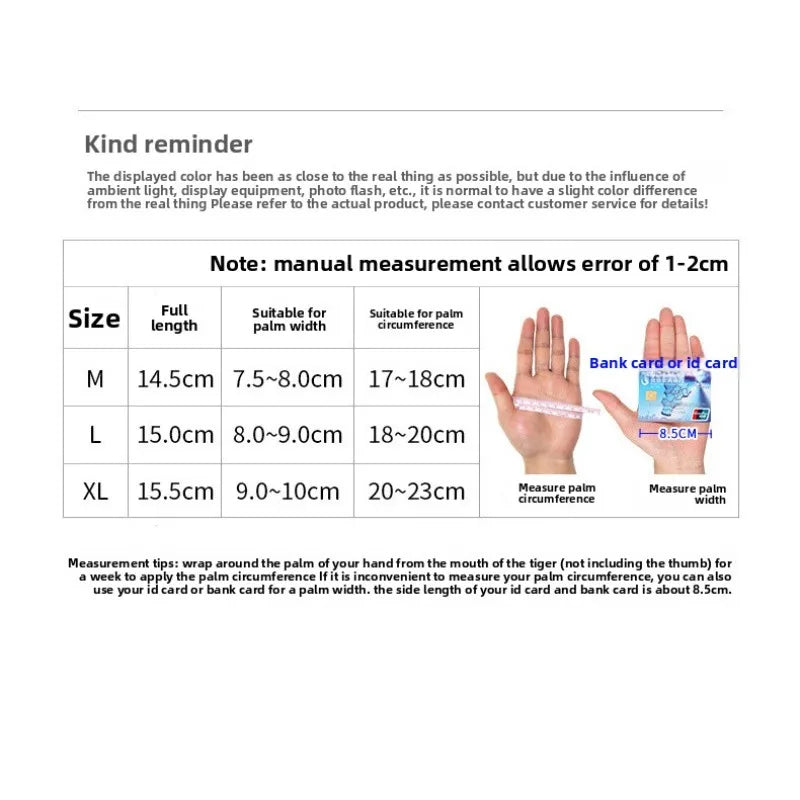 Kind reminder

The displayed color has been as close to the real thing as possible, but due to the influence of ambient light, display equipment, photo flash, etc., it is normal to have a slight color difference from the real thing Please refer to the actual product, please contact customer service for details!

Note: manual measurement allows error of 1-2cm

| Size | Full length | Suitable for palm width | Suitable for palm circumference |
|---|---|---|---|
| M | 14.5cm | 7.5~8.0cm | 17~18cm |
| L | 15.0cm | 8.0~9.0cm | 18~20cm |
| XL | 15.5cm | 9.0~10cm | 20~23cm |

Bank card or id card
8.5CM
Measure palm circumference
Measure palm width

Measurement tips: wrap around the palm of your hand from the mouth of the tiger (not including the thumb) for a week to apply the palm circumference If it is inconvenient to measure your palm circumference, you can also use your id card or bank card for a palm width. the side length of your id card and bank card is about 8.5cm.